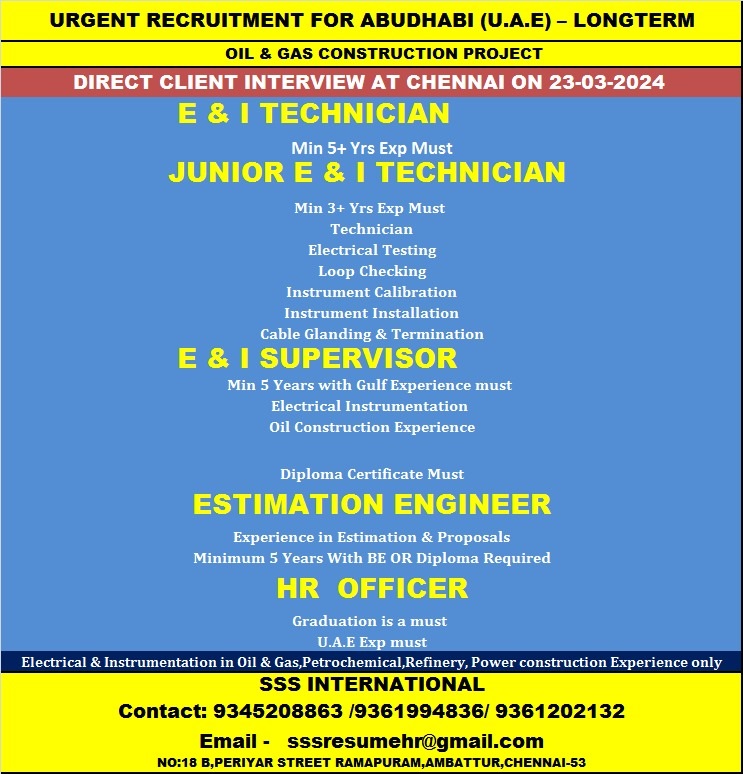 URGENT RECRUITMENT FOR ABUDHABI (U.A.E) – LONGTERM

OIL & GAS CONSTRUCTION PROJECT

DIRECT CLIENT INTERVIEW AT CHENNAI ON 23-03-2024

E & I TECHNICIAN

Min 5+ Yrs Exp Must

JUNIOR E & I TECHNICIAN

Min 3+ Yrs Exp Must
Technician
Electrical Testing
Loop Checking
Instrument Calibration
Instrument Installation
Cable Glanding & Termination

E & I SUPERVISOR

Min 5 Years with Gulf Experience must
Electrical Instrumentation
Oil Construction Experience

Diploma Certificate Must

ESTIMATION ENGINEER

Experience in Estimation & Proposals
Minimum 5 Years With BE OR Diploma Required

HR OFFICER

Graduation is a must
U.A.E Exp must

Electrical & Instrumentation in Oil & Gas,Petrochemical,Refinery, Power construction Experience only

SSS INTERNATIONAL

Contact: 9345208863 /9361994836/ 9361202132

Email - sssresumehr@gmail.com

NO:18 B,PERIYAR STREET RAMAPURAM,AMBATTUR,CHENNAI-53